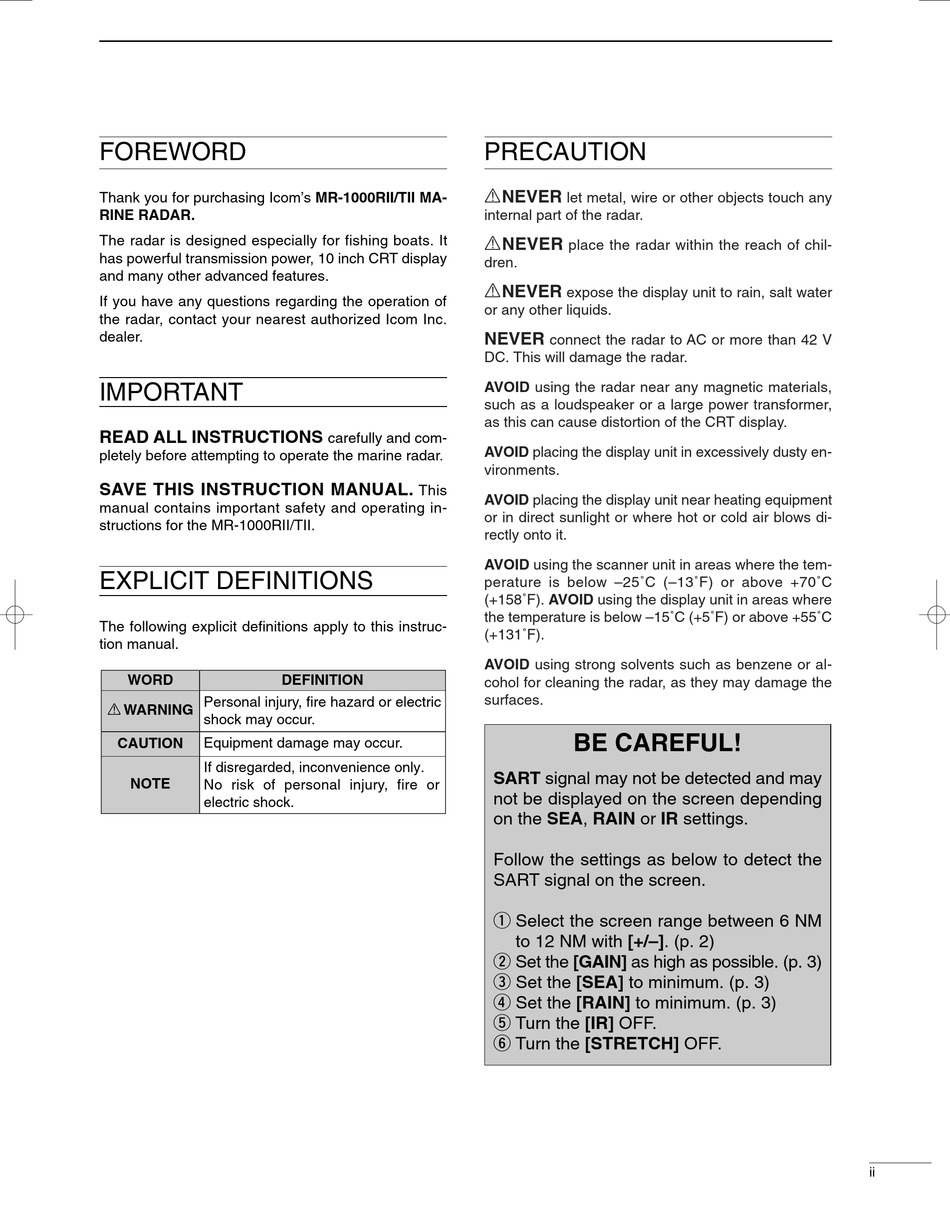 FOREWORD

Thank you for purchasing Icom's MR-1000RII/TII MARINE RADAR.

The radar is designed especially for fishing boats. It has powerful transmission power, 10 inch CRT display and many other advanced features.

If you have any questions regarding the operation of the radar, contact your nearest authorized Icom Inc. dealer.

IMPORTANT

READ ALL INSTRUCTIONS carefully and completely before attempting to operate the marine radar.

SAVE THIS INSTRUCTION MANUAL. This manual contains important safety and operating instructions for the MR-1000RII/TII.

EXPLICIT DEFINITIONS

The following explicit definitions apply to this instruction manual.

| WORD | DEFINITION |
|---|---|
| ⚠ WARNING | Personal injury, fire hazard or electric shock may occur. |
| CAUTION | Equipment damage may occur. |
| NOTE | If disregarded, inconvenience only. No risk of personal injury, fire or electric shock. |

PRECAUTION

⚠NEVER let metal, wire or other objects touch any internal part of the radar.

⚠NEVER place the radar within the reach of children.

⚠NEVER expose the display unit to rain, salt water or any other liquids.

NEVER connect the radar to AC or more than 42 V DC. This will damage the radar.

AVOID using the radar near any magnetic materials, such as a loudspeaker or a large power transformer, as this can cause distortion of the CRT display.

AVOID placing the display unit in excessively dusty environments.

AVOID placing the display unit near heating equipment or in direct sunlight or where hot or cold air blows directly onto it.

AVOID using the scanner unit in areas where the temperature is below –25˚C (–13˚F) or above +70˚C (+158˚F). AVOID using the display unit in areas where the temperature is below –15˚C (+5˚F) or above +55˚C (+131˚F).

AVOID using strong solvents such as benzene or alcohol for cleaning the radar, as they may damage the surfaces.

BE CAREFUL!

SART signal may not be detected and may not be displayed on the screen depending on the SEA, RAIN or IR settings.

Follow the settings as below to detect the SART signal on the screen.

① Select the screen range between 6 NM to 12 NM with [+/–]. (p. 2)
② Set the [GAIN] as high as possible. (p. 3)
③ Set the [SEA] to minimum. (p. 3)
④ Set the [RAIN] to minimum. (p. 3)
⑤ Turn the [IR] OFF.
⑥ Turn the [STRETCH] OFF.

ii